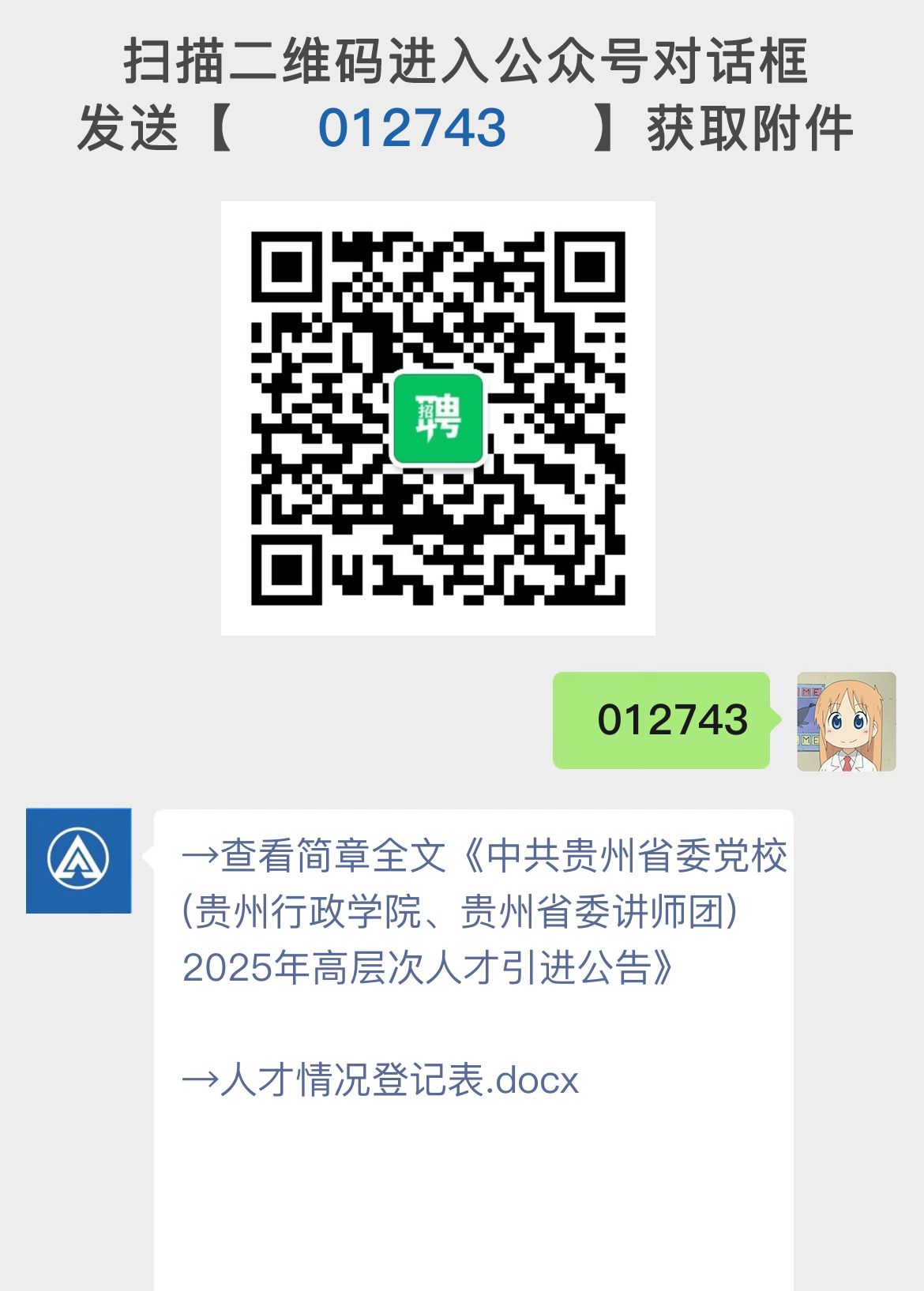 扫描二维码进入公众号对话框
发送【 012743 】获取附件

招聘

012743

→查看简章全文《中共贵州省委党校(贵州行政学院、贵州省委讲师团)2025年高层次人才引进公告》

→人才情况登记表.docx